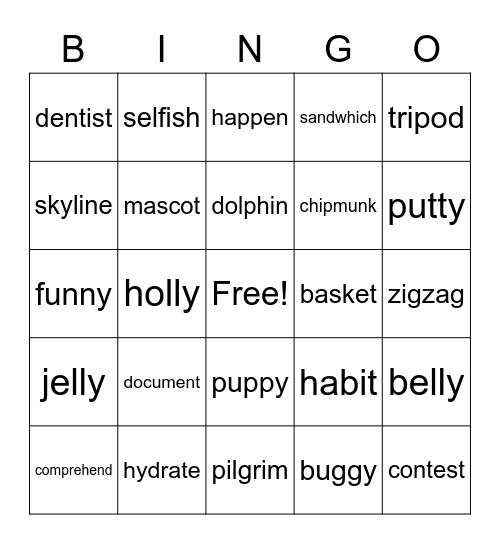 | B | I | N | G | O |
|---|---|---|---|---|
| dentist | selfish | happen | sandwhich | tripod |
| skyline | mascot | dolphin | chipmunk | putty |
| funny | holly | Free! | basket | zigzag |
| jelly | document | puppy | habit | belly |
| comprehend | hydrate | pilgrim | buggy | contest |